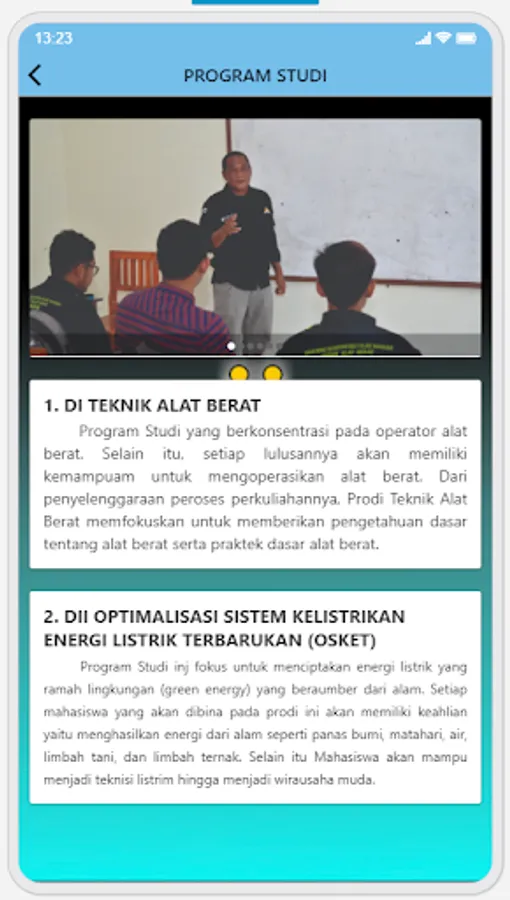 13:23

PROGRAM STUDI

1. DI TEKNIK ALAT BERAT

Program Studi yang berkonsentrasi pada operator alat berat. Selain itu, setiap lulusannya akan memiliki kemampuam untuk mengoperasikan alat berat. Dari penyelenggaraan peroses perkuliahannya, Prodi Teknik Alat Berat memfokuskan untuk memberikan pengetahuan dasar tentang alat berat serta praktek dasar alat berat.

2. DII OPTIMALISASI SISTEM KELISTRIKAN ENERGI LISTRIK TERBARUKAN (OSKET)

Program Studi inj fokus untuk menciptakan energi listrik yang ramah lingkungan (green energy) yang beraumber dari alam. Setiap mahasiswa yang akan dibina pada prodi ini akan memiliki keahlian yaitu menghasilkan energi dari alam seperti panas bumi, matahari, air, limbah tani, dan limbah ternak. Selain itu Mahasiswa akan mampu menjadi teknisi listrim hingga menjadi wirausaha muda.